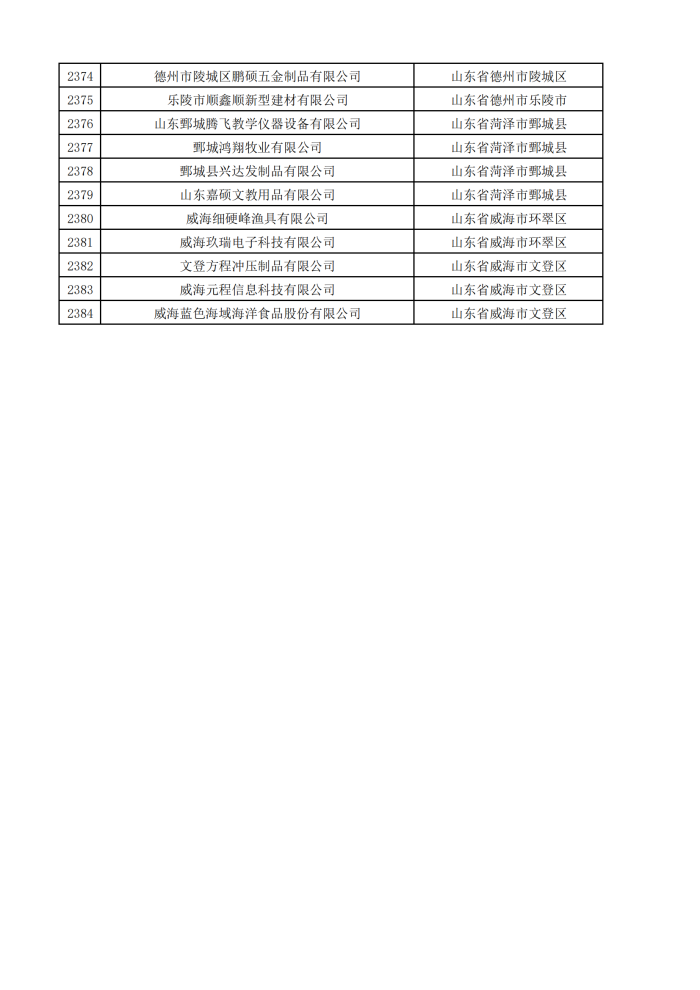 | 2374 | 德州市陵城区鹏硕五金制品有限公司 | 山东省德州市陵城区 |
|---|---|---|
| 2375 | 乐陵市顺鑫顺新型建材有限公司 | 山东省德州市乐陵市 |
| 2376 | 山东鄄城腾飞教学仪器设备有限公司 | 山东省菏泽市鄄城县 |
| 2377 | 鄄城鸿翔牧业有限公司 | 山东省菏泽市鄄城县 |
| 2378 | 鄄城县兴达发制品有限公司 | 山东省菏泽市鄄城县 |
| 2379 | 山东嘉硕文教用品有限公司 | 山东省菏泽市鄄城县 |
| 2380 | 威海细硬峰渔具有限公司 | 山东省威海市环翠区 |
| 2381 | 威海玖瑞电子科技有限公司 | 山东省威海市环翠区 |
| 2382 | 文登方程冲压制品有限公司 | 山东省威海市文登区 |
| 2383 | 威海元程信息科技有限公司 | 山东省威海市文登区 |
| 2384 | 威海蓝色海域海洋食品股份有限公司 | 山东省威海市文登区 |